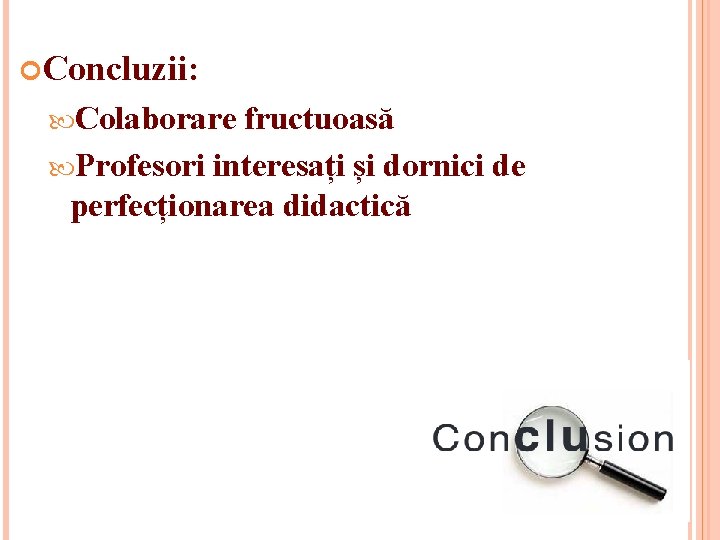 Concluzii:

Colaborare fructuoasă

Profesori interesați și dornici de perfecționarea didactică

Conclusion